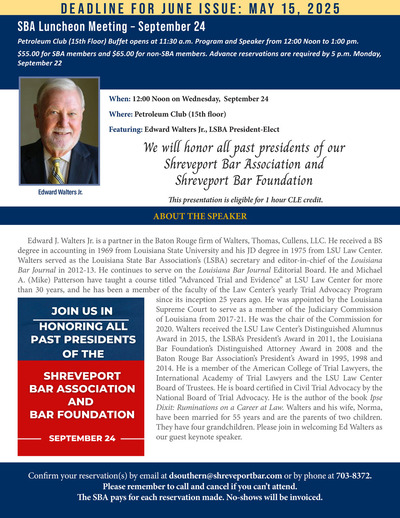 DEADLINE FOR JUNE ISSUE: MAY 15, 2025

SBA Luncheon Meeting – September 24

Petroleum Club (15th Floor) Buffet opens at 11:30 a.m. Program and Speaker from 12:00 Noon to 1:00 pm.

$55.00 for SBA members and $65.00 for non-SBA members. Advance reservations are required by 5 p.m. Monday, September 22

Edward Walters Jr.

When: 12:00 Noon on Wednesday, September 24

Where: Petroleum Club (15th floor)

Featuring: Edward Walters Jr., LSBA President-Elect

We will honor all past presidents of our Shreveport Bar Association and Shreveport Bar Foundation

This presentation is eligible for 1 hour CLE credit.

ABOUT THE SPEAKER

Edward J. Walters Jr. is a partner in the Baton Rouge firm of Walters, Thomas, Cullens, LLC. He received a BS degree in accounting in 1969 from Louisiana State University and his JD degree in 1975 from LSU Law Center. Walters served as the Louisiana State Bar Association's (LSBA) secretary and editor-in-chief of the Louisiana Bar Journal in 2012-13. He continues to serve on the Louisiana Bar Journal Editorial Board. He and Michael A. (Mike) Patterson have taught a course titled "Advanced Trial and Evidence" at LSU Law Center for more than 30 years, and he has been a member of the faculty of the Law Center's yearly Trial Advocacy Program since its inception 25 years ago. He was appointed by the Louisiana Supreme Court to serve as a member of the Judiciary Commission of Louisiana from 2017-21. He was the chair of the Commission for 2020. Walters received the LSU Law Center's Distinguished Alumnus Award in 2015, the LSBA's President's Award in 2011, the Louisiana Bar Foundation's Distinguished Attorney Award in 2008 and the Baton Rouge Bar Association's President's Award in 1995, 1998 and 2014. He is a member of the American College of Trial Lawyers, the International Academy of Trial Lawyers and the LSU Law Center Board of Trustees. He is board certified in Civil Trial Advocacy by the National Board of Trial Advocacy. He is the author of the book Ipse Dixit: Ruminations on a Career at Law. Walters and his wife, Norma, have been married for 55 years and are the parents of two children. They have four grandchildren. Please join in welcoming Ed Walters as our guest keynote speaker.

JOIN US IN HONORING ALL PAST PRESIDENTS OF THE

SHREVEPORT BAR ASSOCIATION AND BAR FOUNDATION

SEPTEMBER 24

Confirm your reservation(s) by email at dsouthern@shreveportbar.com or by phone at 703-8372.
Please remember to call and cancel if you can't attend.
The SBA pays for each reservation made. No-shows will be invoiced.